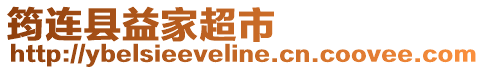 筠连县益家超市
http://ybelsieeveline.cn.coovee.com